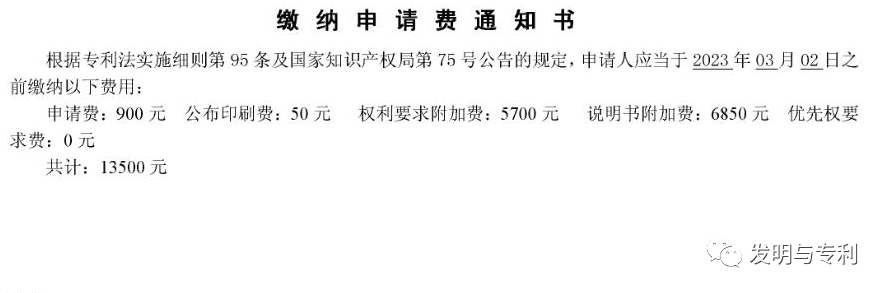 缴纳申请费通知书

根据专利法实施细则第 95 条及国家知识产权局第 75 号公告的规定，申请人应当于 2023 年 03 月 02 日之前缴纳以下费用：

申请费：900 元　公布印刷费：50 元　权利要求附加费：5700 元　说明书附加费：6850 元　优先权要求费：0 元

共计：13500 元

发明与专利